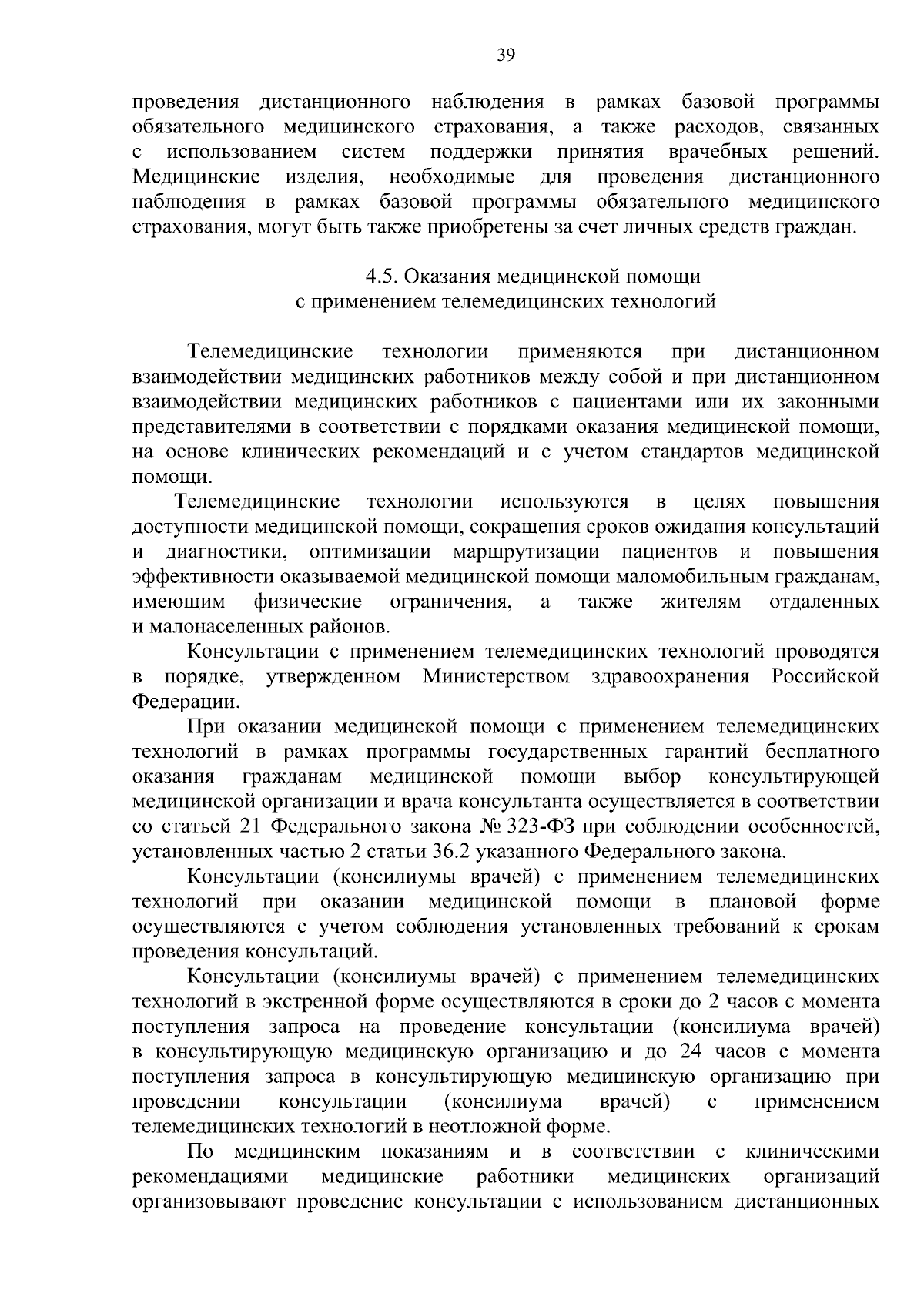 39

проведения дистанционного наблюдения в рамках базовой программы обязательного медицинского страхования, а также расходов, связанных с использованием систем поддержки принятия врачебных решений. Медицинские изделия, необходимые для проведения дистанционного наблюдения в рамках базовой программы обязательного медицинского страхования, могут быть также приобретены за счет личных средств граждан.

4.5. Оказания медицинской помощи
с применением телемедицинских технологий

Телемедицинские технологии применяются при дистанционном взаимодействии медицинских работников между собой и при дистанционном взаимодействии медицинских работников с пациентами или их законными представителями в соответствии с порядками оказания медицинской помощи, на основе клинических рекомендаций и с учетом стандартов медицинской помощи.

Телемедицинские технологии используются в целях повышения доступности медицинской помощи, сокращения сроков ожидания консультаций и диагностики, оптимизации маршрутизации пациентов и повышения эффективности оказываемой медицинской помощи маломобильным гражданам, имеющим физические ограничения, а также жителям отдаленных и малонаселенных районов.

Консультации с применением телемедицинских технологий проводятся в порядке, утвержденном Министерством здравоохранения Российской Федерации.

При оказании медицинской помощи с применением телемедицинских технологий в рамках программы государственных гарантий бесплатного оказания гражданам медицинской помощи выбор консультирующей медицинской организации и врача консультанта осуществляется в соответствии со статьей 21 Федерального закона № 323-ФЗ при соблюдении особенностей, установленных частью 2 статьи 36.2 указанного Федерального закона.

Консультации (консилиумы врачей) с применением телемедицинских технологий при оказании медицинской помощи в плановой форме осуществляются с учетом соблюдения установленных требований к срокам проведения консультаций.

Консультации (консилиумы врачей) с применением телемедицинских технологий в экстренной форме осуществляются в сроки до 2 часов с момента поступления запроса на проведение консультации (консилиума врачей) в консультирующую медицинскую организацию и до 24 часов с момента поступления запроса в консультирующую медицинскую организацию при проведении консультации (консилиума врачей) с применением телемедицинских технологий в неотложной форме.

По медицинским показаниям и в соответствии с клиническими рекомендациями медицинские работники медицинских организаций организовывают проведение консультации с использованием дистанционных